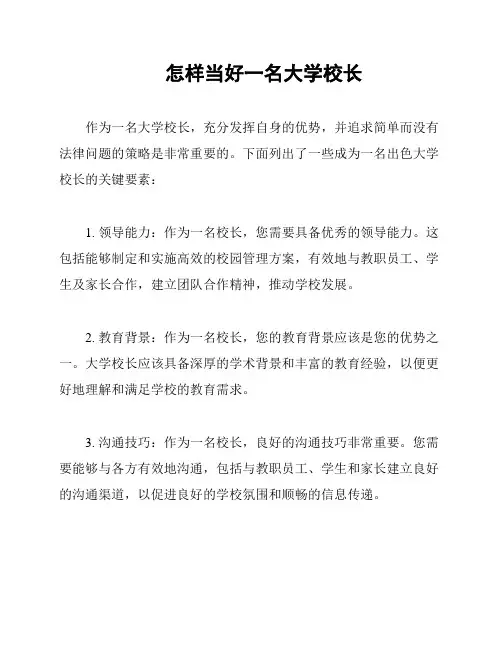 怎样当好一名大学校长

作为一名大学校长，充分发挥自身的优势，并追求简单而没有法律问题的策略是非常重要的。下面列出了一些成为一名出色大学校长的关键要素：

1. 领导能力：作为一名校长，您需要具备优秀的领导能力。这包括能够制定和实施高效的校园管理方案，有效地与教职员工、学生及家长合作，建立团队合作精神，推动学校发展。

2. 教育背景：作为一名校长，您的教育背景应该是您的优势之一。大学校长应该具备深厚的学术背景和丰富的教育经验，以便更好地理解和满足学校的教育需求。

3. 沟通技巧：作为一名校长，良好的沟通技巧非常重要。您需要能够与各方有效地沟通，包括与教职员工、学生和家长建立良好的沟通渠道，以促进良好的学校氛围和顺畅的信息传递。